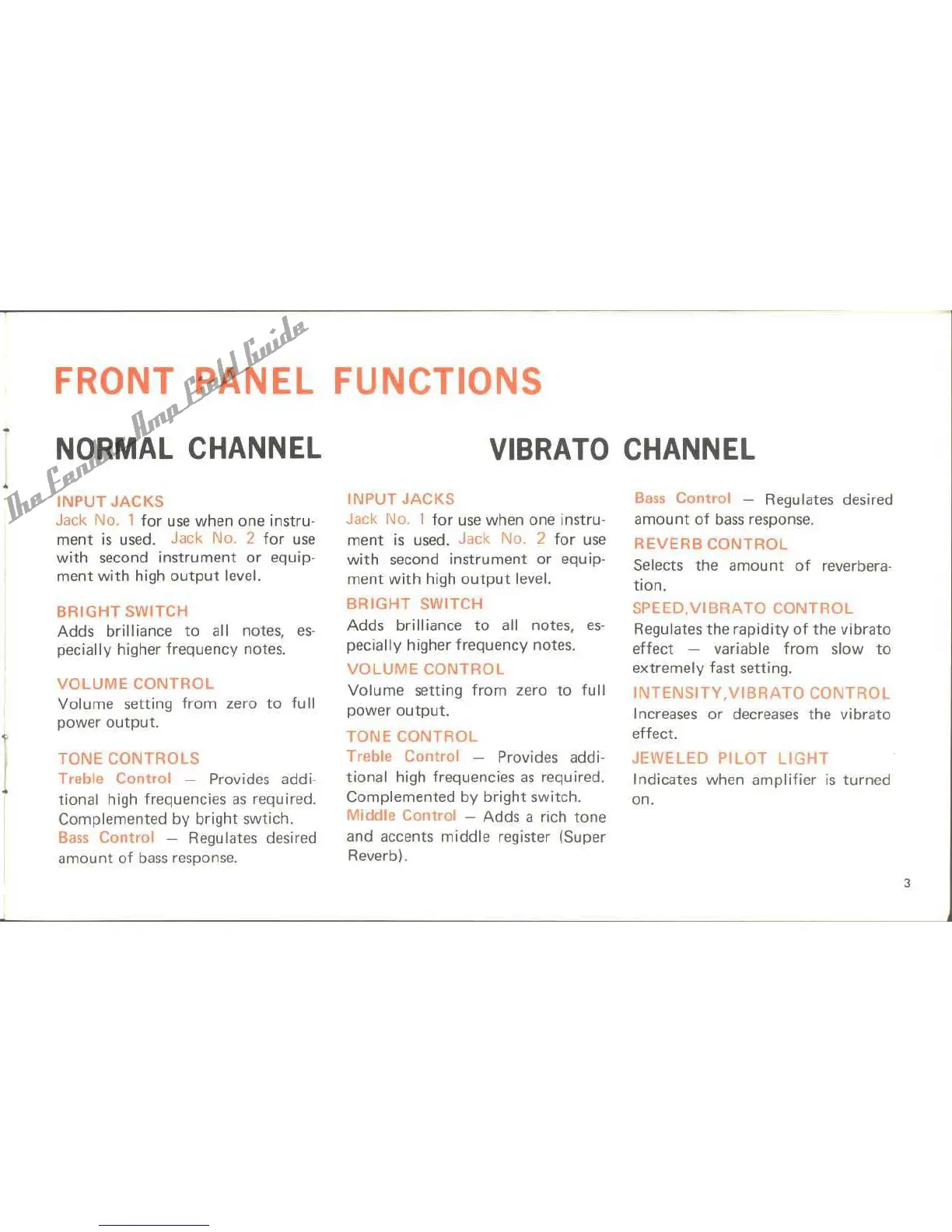 The Fender Amp Field Guide

FRONT PANEL FUNCTIONS

NORMAL CHANNEL

INPUT JACKS
Jack No. 1 for use when one instrument is used. Jack No. 2 for use with second instrument or equipment with high output level.

BRIGHT SWITCH
Adds brilliance to all notes, especially higher frequency notes.

VOLUME CONTROL
Volume setting from zero to full power output.

TONE CONTROLS
Treble Control — Provides additional high frequencies as required. Complemented by bright swtich.
Bass Control — Regulates desired amount of bass response.

VIBRATO CHANNEL

INPUT JACKS
Jack No. 1 for use when one instrument is used. Jack No. 2 for use with second instrument or equipment with high output level.

BRIGHT SWITCH
Adds brilliance to all notes, especially higher frequency notes.

VOLUME CONTROL
Volume setting from zero to full power output.

TONE CONTROL
Treble Control — Provides additional high frequencies as required. Complemented by bright switch.
Middle Control — Adds a rich tone and accents middle register (Super Reverb).

Bass Control — Regulates desired amount of bass response.

REVERB CONTROL
Selects the amount of reverberation.

SPEED, VIBRATO CONTROL
Regulates the rapidity of the vibrato effect — variable from slow to extremely fast setting.

INTENSITY, VIBRATO CONTROL
Increases or decreases the vibrato effect.

JEWELED PILOT LIGHT
Indicates when amplifier is turned on.

3